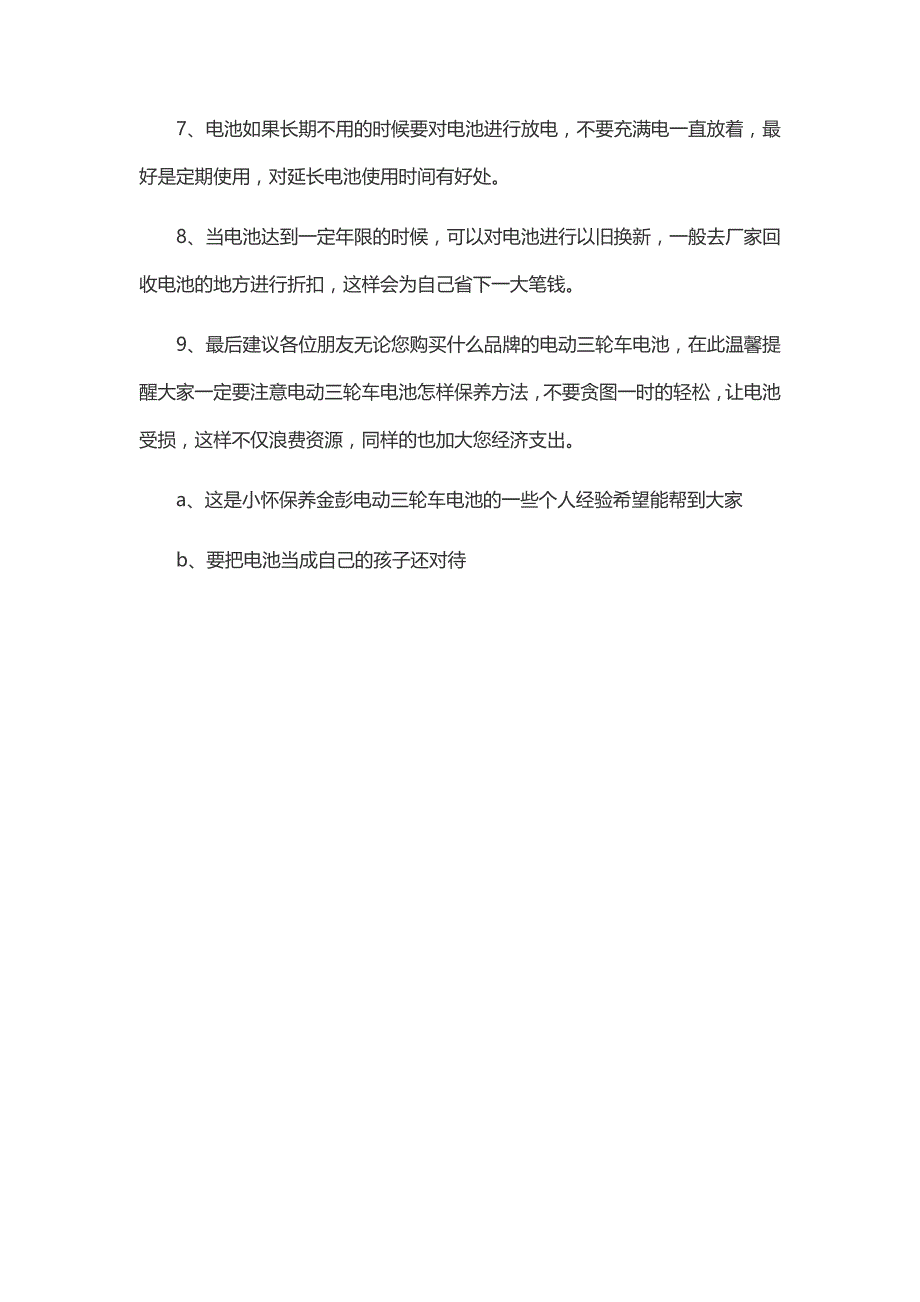 7、电池如果长期不用的时候要对电池进行放电，不要充满电一直放着，最好是定期使用，对延长电池使用时间有好处。

8、当电池达到一定年限的时候，可以对电池进行以旧换新，一般去厂家回收电池的地方进行折扣，这样会为自己省下一大笔钱。

9、最后建议各位朋友无论您购买什么品牌的电动三轮车电池，在此温馨提醒大家一定要注意电动三轮车电池怎样保养方法，不要贪图一时的轻松，让电池受损，这样不仅浪费资源，同样的也加大您经济支出。

a、这是小怀保养金彭电动三轮车电池的一些个人经验希望能帮到大家

b、要把电池当成自己的孩子还对待